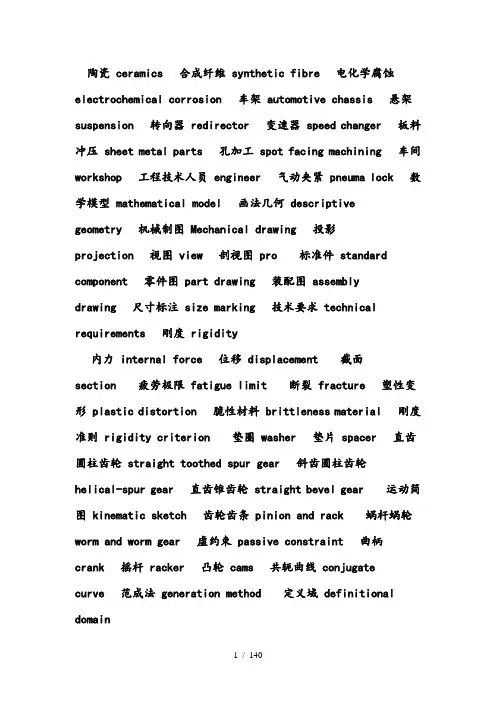 陶瓷 ceramics 合成纤维 synthetic fibre 电化学腐蚀 electrochemical corrosion 车架 automotive chassis 悬架 suspension 转向器 redirector 变速器 speed changer 板料冲压 sheet metal parts 孔加工 spot facing machining 车间 workshop 工程技术人员 engineer 气动夹紧 pneuma lock 数学模型 mathematical model 画法几何 descriptive geometry 机械制图 Mechanical drawing 投影 projection 视图 view 剖视图 pro 标准件 standard component 零件图 part drawing 装配图 assembly drawing 尺寸标注 size marking 技术要求 technical requirements 刚度 rigidity

内力 internal force 位移 displacement 截面 section 疲劳极限 fatigue limit 断裂 fracture 塑性变形 plastic distortion 脆性材料 brittleness material 刚度准则 rigidity criterion 垫圈 washer 垫片 spacer 直齿圆柱齿轮 straight toothed spur gear 斜齿圆柱齿轮 helical-spur gear 直齿锥齿轮 straight bevel gear 运动简图 kinematic sketch 齿轮齿条 pinion and rack 蜗杆蜗轮 worm and worm gear 虚约束 passive constraint 曲柄 crank 摇杆 racker 凸轮 cams 共轭曲线 conjugate curve 范成法 generation method 定义域 definitional domain

1 / 140